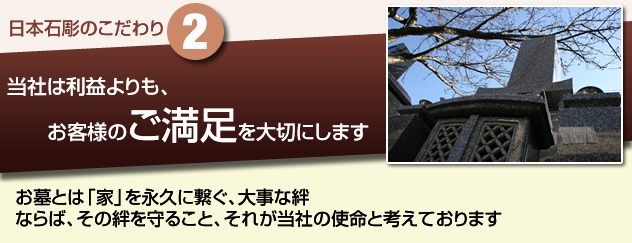 日本石彫のこだわり 2

当社は利益よりも、
お客様のご満足を大切にします

お墓とは「家」を永久に繋ぐ、大事な絆
ならば、その絆を守ること、それが当社の使命と考えております